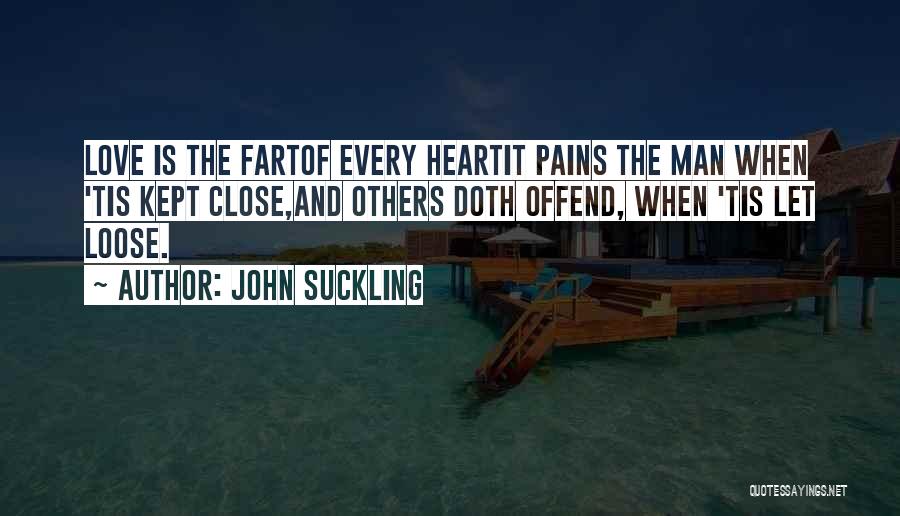 LOVE IS THE FARTOF EVERY HEARTIT PAINS THE MAN WHEN 'TIS KEPT CLOSE,AND OTHERS DOTH OFFEND, WHEN 'TIS LET LOOSE.

~ AUTHOR: JOHN SUCKLING

QUOTESSAYINGS.NET